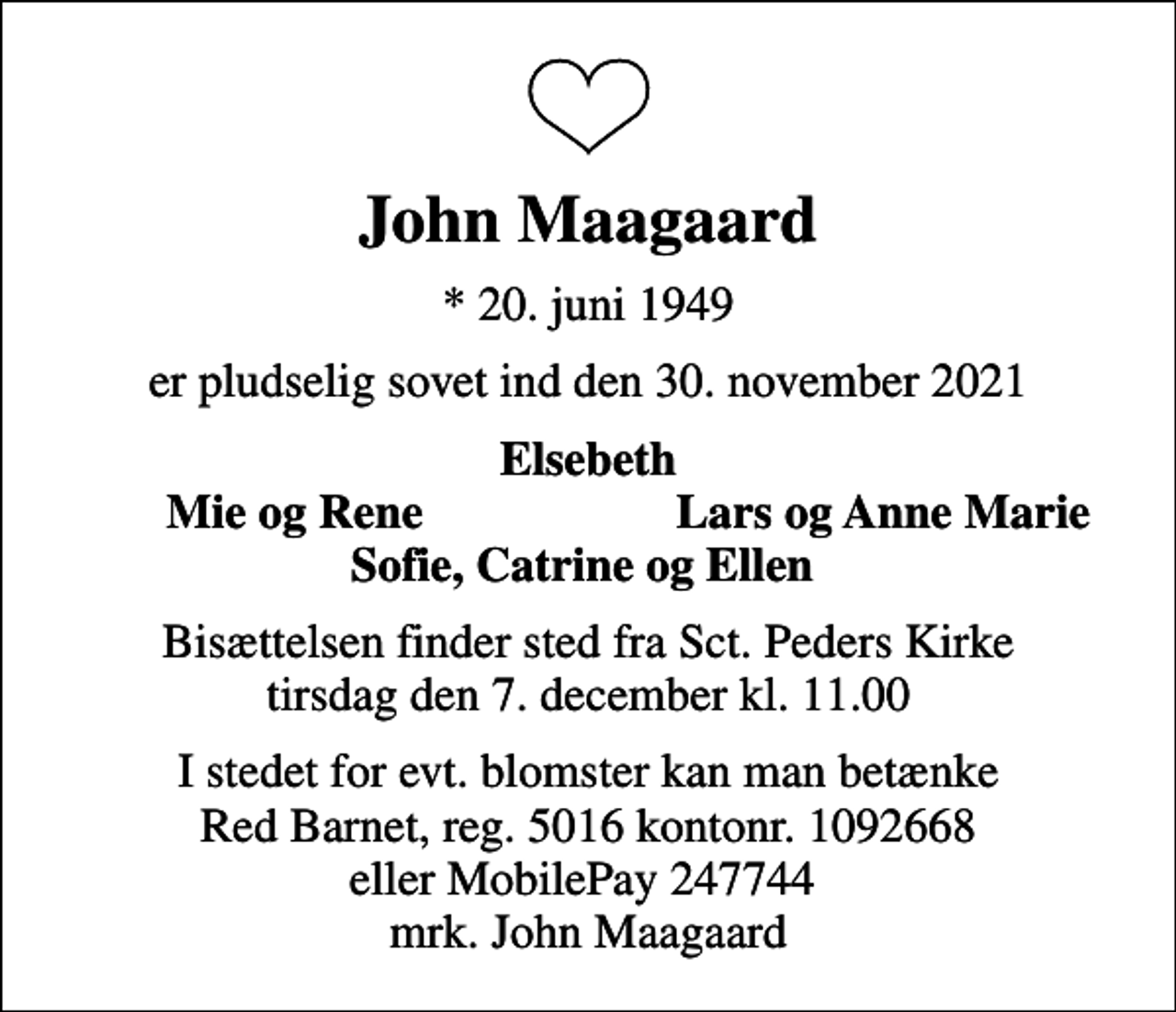 John Maagaard

* 20. juni 1949

er pludselig sovet ind den 30. november 2021

Elsebeth
Mie og Rene

Lars og Anne Marie
Sofie, Catrine og Ellen

Bisættelsen finder sted fra Sct. Peders Kirke tirsdag den 7. december kl. 11.00

I stedet for evt. blomster kan man betænke Red Barnet, reg. 5016 kontonr. 1092668 eller MobilePay 247744 mrk. John Maagaard